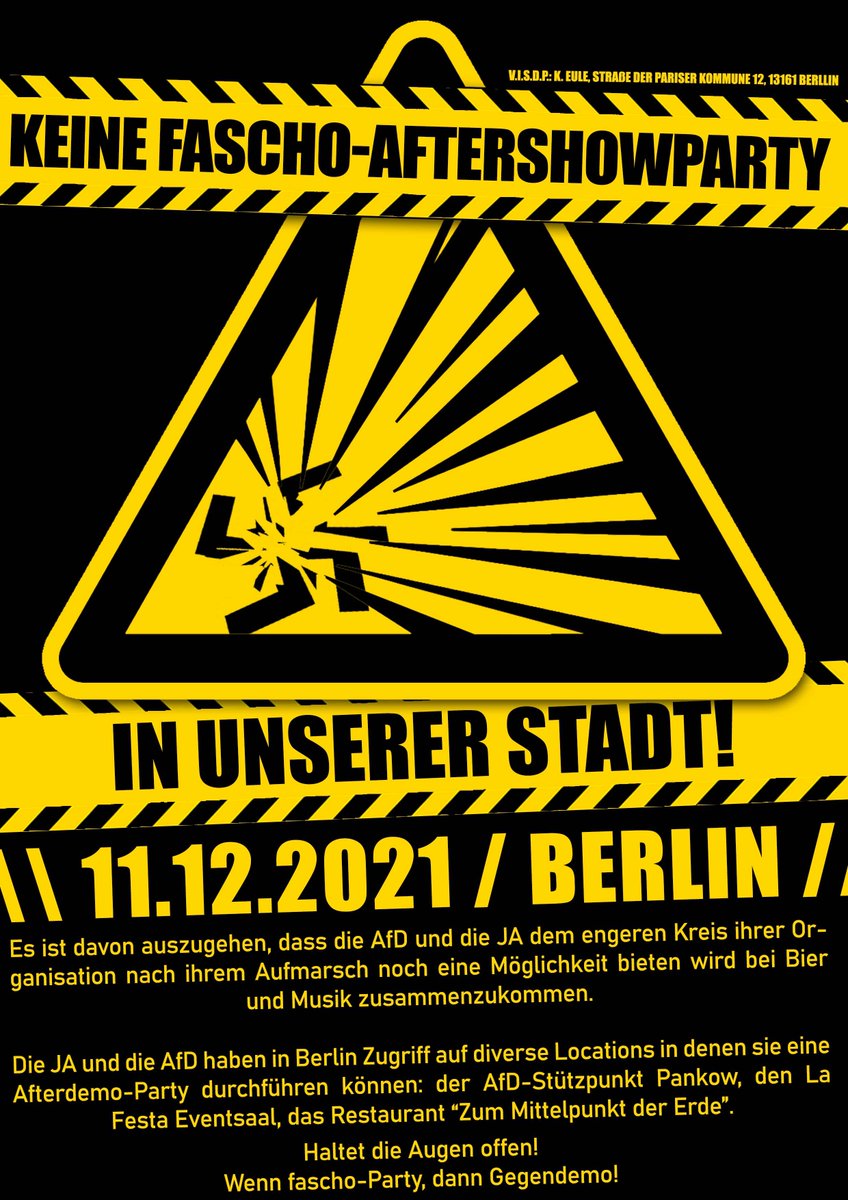 V.I.S.D.P.: K. EULE, STRAßE DER PARISER KOMMUNE 12, 13161 BERLIN

KEINE FASCHO-AFTERSHOWPARTY

IN UNSERER STADT!

\\ 11.12.2021 / BERLIN //

Es ist davon auszugehen, dass die AfD und die JA dem engeren Kreis ihrer Organisation nach ihrem Aufmarsch noch eine Möglichkeit bieten wird bei Bier und Musik zusammenzukommen.

Die JA und die AfD haben in Berlin Zugriff auf diverse Locations in denen sie eine Afterdemo-Party durchführen können: der AfD-Stützpunkt Pankow, den La Festa Eventsaal, das Restaurant "Zum Mittelpunkt der Erde".

Haltet die Augen offen!
Wenn fascho-Party, dann Gegendemo!